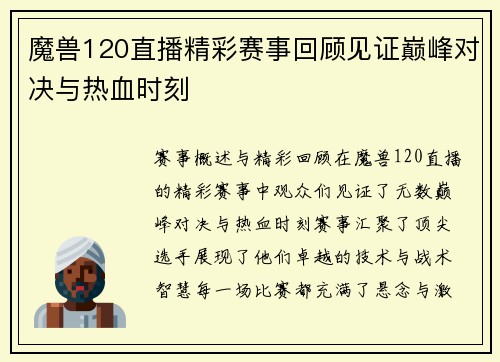 魔兽120直播精彩赛事回顾见证巅峰对决与热血时刻

赛事概述与精彩回顾在魔兽120直播的精彩赛事中观众们见证了无数巅峰对决与热血时刻赛事汇聚了顶尖选手展现了他们卓越的技术与战术智慧每一场比赛都充满了悬念与激